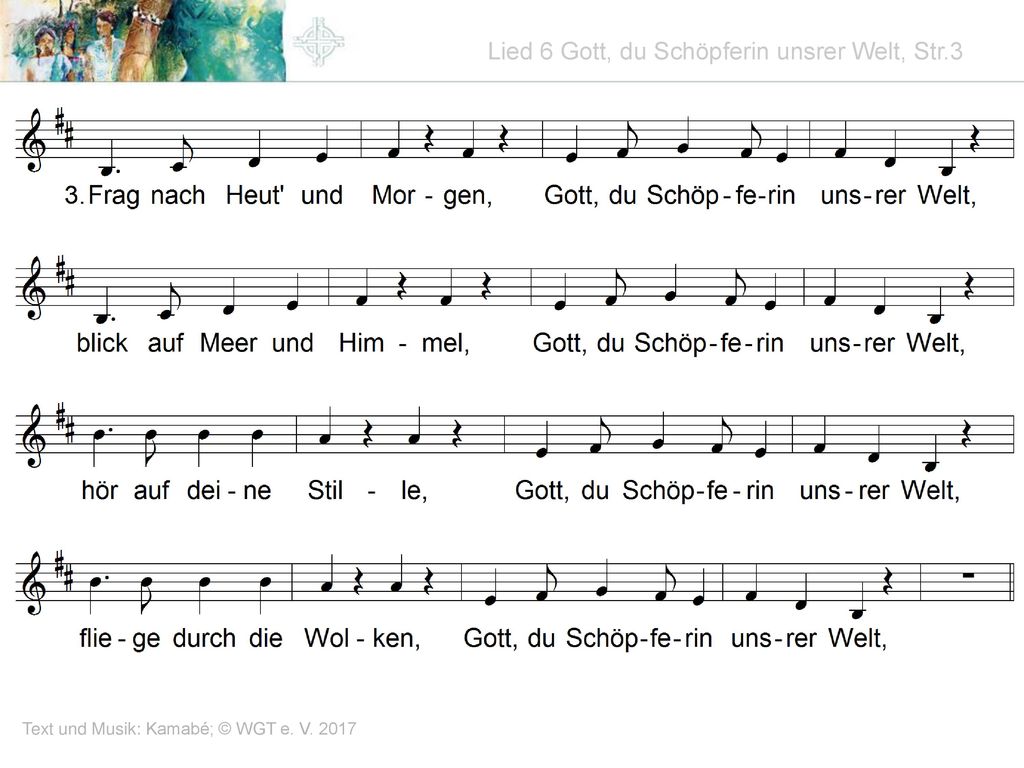 Lied 6 Gott, du Schöpferin unsrer Welt, Str.3

3. Frag nach Heut' und Mor - gen, Gott, du Schöp - fe - rin uns - rer Welt,

blick auf Meer und Him - mel, Gott, du Schöp - fe - rin uns - rer Welt,

hör auf dei - ne Stil - le, Gott, du Schöp - fe - rin uns - rer Welt,

flie - ge durch die Wol - ken, Gott, du Schöp - fe - rin uns - rer Welt,

Text und Musik: Kamabé; © WGT e. V. 2017